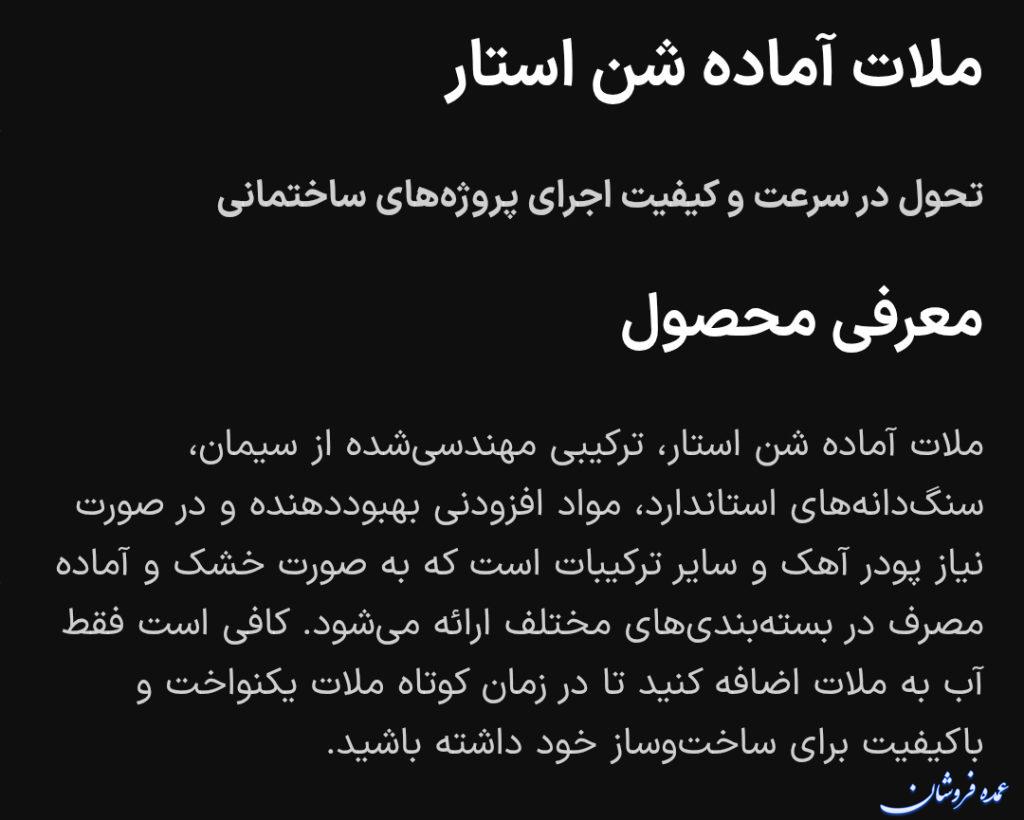 ملات آماده شن استار

تحول در سرعت و کیفیت اجرای پروژه‌های ساختمانی

معرفی محصول

ملات آماده شن استار، ترکیبی مهندسی‌شده از سیمان، سنگ‌دانه‌های استاندارد، مواد افزودنی بهبوددهنده و در صورت نیاز پودر آهک و سایر ترکیبات است که به صورت خشک و آماده مصرف در بسته‌بندی‌های مختلف ارائه می‌شود. کافی است فقط آب به ملات اضافه کنید تا در زمان کوتاه ملات یکنواخت و باکیفیت برای ساخت‌وساز خود داشته باشید.

عمده فروشان